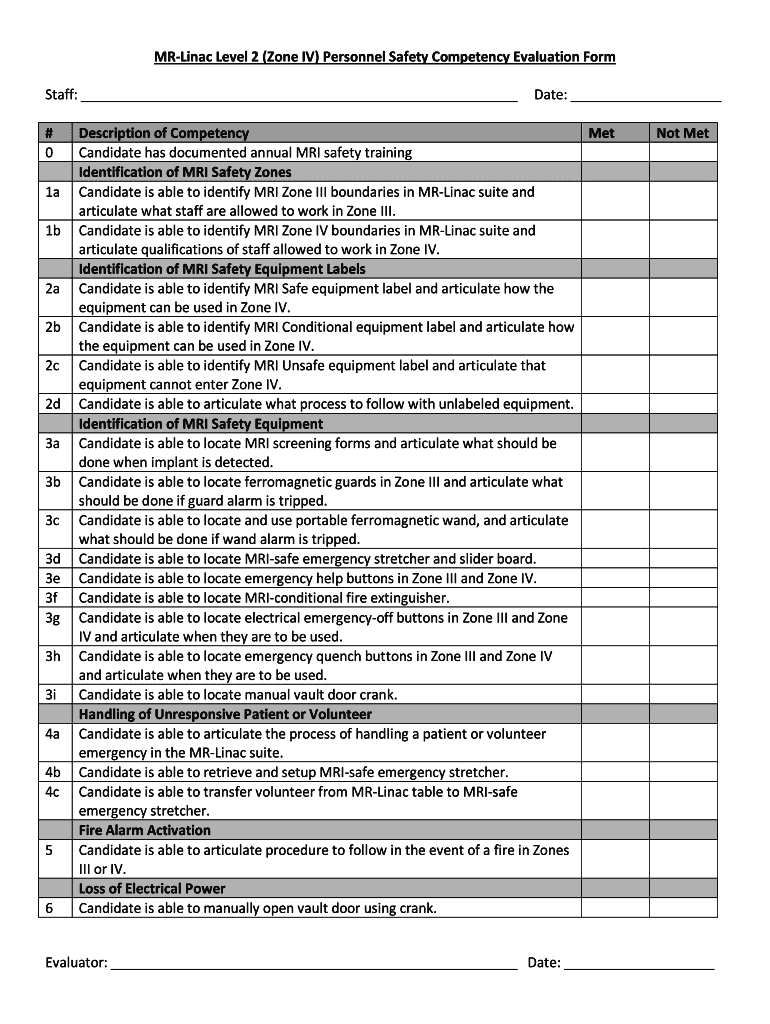 MR-Linac Level 2 (Zone IV) Personnel Safety Competency Evaluation Form

Staff: ______________________________ Date: ______________

| # | Description of Competency | Met | Not Met |
|---|---|---|---|
| 0 | Candidate has documented annual MRI safety training | | |
| | Identification of MRI Safety Zones | | |
| 1a | Candidate is able to identify MRI Zone III boundaries in MR-Linac suite and articulate what staff are allowed to work in Zone III. | | |
| 1b | Candidate is able to identify MRI Zone IV boundaries in MR-Linac suite and articulate qualifications of staff allowed to work in Zone IV. | | |
| | Identification of MRI Safety Equipment Labels | | |
| 2a | Candidate is able to identify MRI Safe equipment label and articulate how the equipment can be used in Zone IV. | | |
| 2b | Candidate is able to identify MRI Conditional equipment label and articulate how the equipment can be used in Zone IV. | | |
| 2c | Candidate is able to identify MRI Unsafe equipment label and articulate that equipment cannot enter Zone IV. | | |
| 2d | Candidate is able to articulate what process to follow with unlabeled equipment. | | |
| | Identification of MRI Safety Equipment | | |
| 3a | Candidate is able to locate MRI screening forms and articulate what should be done when implant is detected. | | |
| 3b | Candidate is able to locate ferromagnetic guards in Zone III and articulate what should be done if guard alarm is tripped. | | |
| 3c | Candidate is able to locate and use portable ferromagnetic wand, and articulate what should be done if wand alarm is tripped. | | |
| 3d | Candidate is able to locate MRI-safe emergency stretcher and slider board. | | |
| 3e | Candidate is able to locate emergency help buttons in Zone III and Zone IV. | | |
| 3f | Candidate is able to locate MRI-conditional fire extinguisher. | | |
| 3g | Candidate is able to locate electrical emergency-off buttons in Zone III and Zone IV and articulate when they are to be used. | | |
| 3h | Candidate is able to locate emergency quench buttons in Zone III and Zone IV and articulate when they are to be used. | | |
| 3i | Candidate is able to locate manual vault door crank. | | |
| | Handling of Unresponsive Patient or Volunteer | | |
| 4a | Candidate is able to articulate the process of handling a patient or volunteer emergency in the MR-Linac suite. | | |
| 4b | Candidate is able to retrieve and setup MRI-safe emergency stretcher. | | |
| 4c | Candidate is able to transfer volunteer from MR-Linac table to MRI-safe emergency stretcher. | | |
| | Fire Alarm Activation | | |
| 5 | Candidate is able to articulate procedure to follow in the event of a fire in Zones III or IV. | | |
| | Loss of Electrical Power | | |
| 6 | Candidate is able to manually open vault door using crank. | | |

Evaluator: ______________________________ Date: ______________